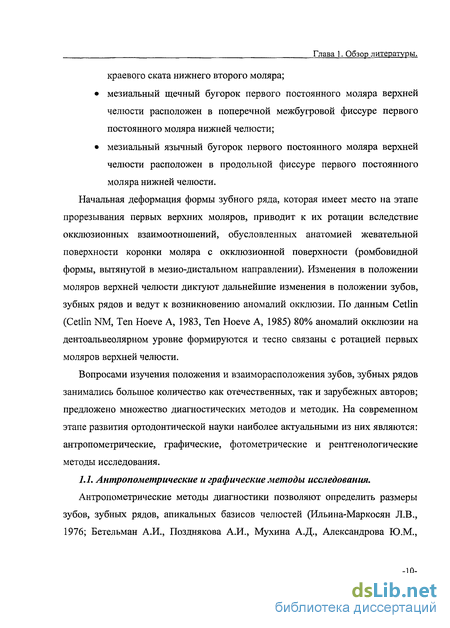 Глава 1. Обзор литературы.

краевого ската нижнего второго моляра;

• мезиальный щечный бугорок первого постоянного моляра верхней челюсти расположен в поперечной межбугровой фиссуре первого постоянного моляра нижней челюсти;

• мезиальный язычный бугорок первого постоянного моляра верхней челюсти расположен в продольной фиссуре первого постоянного моляра нижней челюсти.

Начальная деформация формы зубного ряда, которая имеет место на этапе прорезывания первых верхних моляров, приводит к их ротации вследствие окклюзионных взаимоотношений, обусловленных анатомией жевательной поверхности коронки моляра с окклюзионной поверхности (ромбовидной формы, вытянутой в мезио-дистальном направлении). Изменения в положении моляров верхней челюсти диктуют дальнейшие изменения в положении зубов, зубных рядов и ведут к возникновению аномалий окклюзии. По данным Cetlin (Cetlin NM, Ten Hoeve A, 1983, Ten Hoeve A, 1985) 80% аномалий окклюзии на дентоальвеолярном уровне формируются и тесно связаны с ротацией первых моляров верхней челюсти.

Вопросами изучения положения и взаиморасположения зубов, зубных рядов занимались большое количество как отечественных, так и зарубежных авторов; предложено множество диагностических методов и методик. На современном этапе развития ортодонтической науки наиболее актуальными из них являются: антропометрические, графические, фотометрические и рентгенологические методы исследования.

1.1. Антропометрические и графические методы исследования.

Антропометрические методы диагностики позволяют определить размеры зубов, зубных рядов, апикальных базисов челюстей (Ильина-Маркосян Л.В., 1976; Бетельман А.И., Позднякова А.И., Мухина А.Д., Александрова Ю.М.,

-10-

dsLib.net
библиотека диссертаций